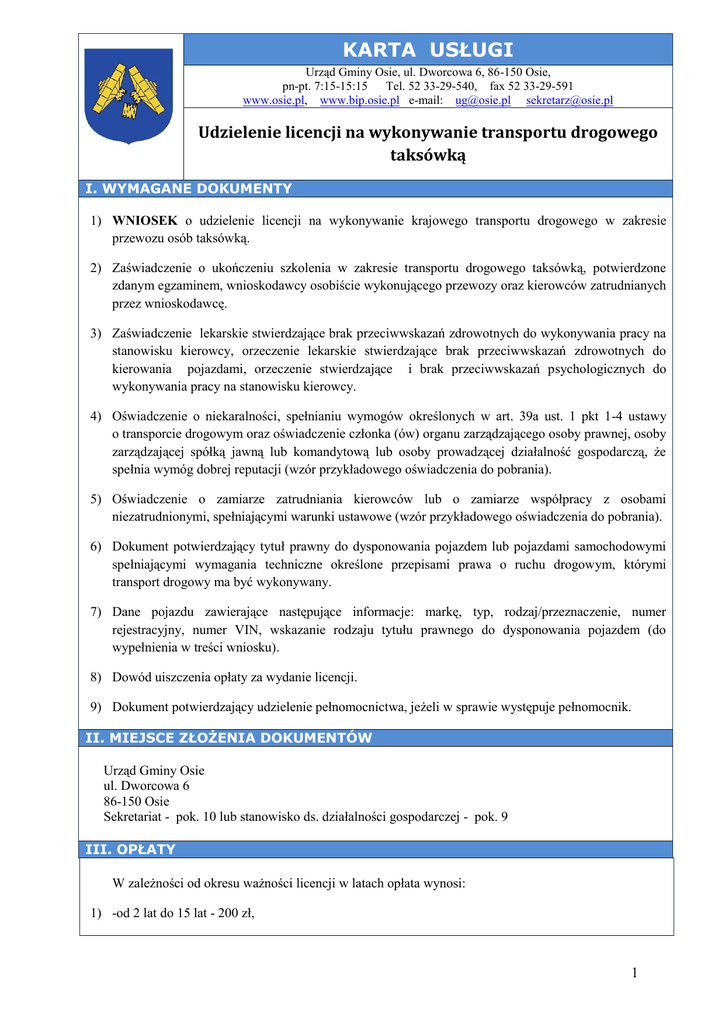 KARTA USŁUGI

Urząd Gminy Osie, ul. Dworcowa 6, 86-150 Osie, pn-pt. 7:15-15:15 Tel. 52 33-29-540, fax 52 33-29-591 www.osie.pl, www.bip.osie.pl e-mail: ug@osie.pl sekretarz@osie.pl

Udzielenie licencji na wykonywanie transportu drogowego taksówką

I. WYMAGANE DOKUMENTY

1) WNIOSEK o udzielenie licencji na wykonywanie krajowego transportu drogowego w zakresie przewozu osób taksówką.

2) Zaświadczenie o ukończeniu szkolenia w zakresie transportu drogowego taksówką, potwierdzone zdanym egzaminem, wnioskodawcy osobiście wykonującego przewozy oraz kierowców zatrudnianych przez wnioskodawcę.

3) Zaświadczenie lekarskie stwierdzające brak przeciwwskazań zdrowotnych do wykonywania pracy na stanowisku kierowcy, orzeczenie lekarskie stwierdzające brak przeciwwskazań zdrowotnych do kierowania pojazdami, orzeczenie stwierdzające i brak przeciwwskazań psychologicznych do wykonywania pracy na stanowisku kierowcy.

4) Oświadczenie o niekaralności, spełnianiu wymogów określonych w art. 39a ust. 1 pkt 1-4 ustawy o transporcie drogowym oraz oświadczenie członka (ów) organu zarządzającego osoby prawnej, osoby zarządzającej spółką jawną lub komandytową lub osoby prowadzącej działalność gospodarczą, że spełnia wymóg dobrej reputacji (wzór przykładowego oświadczenia do pobrania).

5) Oświadczenie o zamiarze zatrudniania kierowców lub o zamiarze współpracy z osobami niezatrudnionymi, spełniającymi warunki ustawowe (wzór przykładowego oświadczenia do pobrania).

6) Dokument potwierdzający tytuł prawny do dysponowania pojazdem lub pojazdami samochodowymi spełniającymi wymagania techniczne określone przepisami prawa o ruchu drogowym, którymi transport drogowy ma być wykonywany.

7) Dane pojazdu zawierające następujące informacje: markę, typ, rodzaj/przeznaczenie, numer rejestracyjny, numer VIN, wskazanie rodzaju tytułu prawnego do dysponowania pojazdem (do wypełnienia w treści wniosku).

8) Dowód uiszczenia opłaty za wydanie licencji.

9) Dokument potwierdzający udzielenie pełnomocnictwa, jeżeli w sprawie występuje pełnomocnik.

II. MIEJSCE ZŁOŻENIA DOKUMENTÓW

Urząd Gminy Osie
ul. Dworcowa 6
86-150 Osie
Sekretariat - pok. 10 lub stanowisko ds. działalności gospodarczej - pok. 9

III. OPŁATY

W zależności od okresu ważności licencji w latach opłata wynosi:

1) -od 2 lat do 15 lat - 200 zł,

1